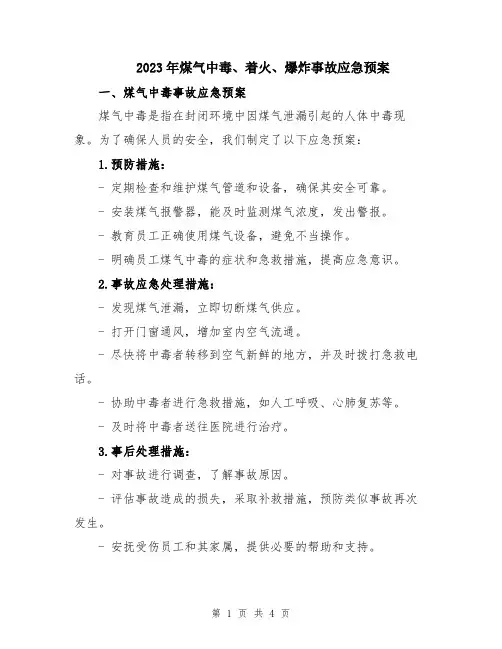 2023年煤气中毒、着火、爆炸事故应急预案

一、煤气中毒事故应急预案

煤气中毒是指在封闭环境中因煤气泄漏引起的人体中毒现象。为了确保人员的安全，我们制定了以下应急预案：

1.预防措施：

- 定期检查和维护煤气管道和设备，确保其安全可靠。

- 安装煤气报警器，能及时监测煤气浓度，发出警报。

- 教育员工正确使用煤气设备，避免不当操作。

- 明确员工煤气中毒的症状和急救措施，提高应急意识。

2.事故应急处理措施：

- 发现煤气泄漏，立即切断煤气供应。

- 打开门窗通风，增加室内空气流通。

- 尽快将中毒者转移到空气新鲜的地方，并及时拨打急救电话。

- 协助中毒者进行急救措施，如人工呼吸、心肺复苏等。

- 及时将中毒者送往医院进行治疗。

3.事后处理措施：

- 对事故进行调查，了解事故原因。

- 评估事故造成的损失，采取补救措施，预防类似事故再次发生。

- 安抚受伤员工和其家属，提供必要的帮助和支持。

第 1 页 共 4 页